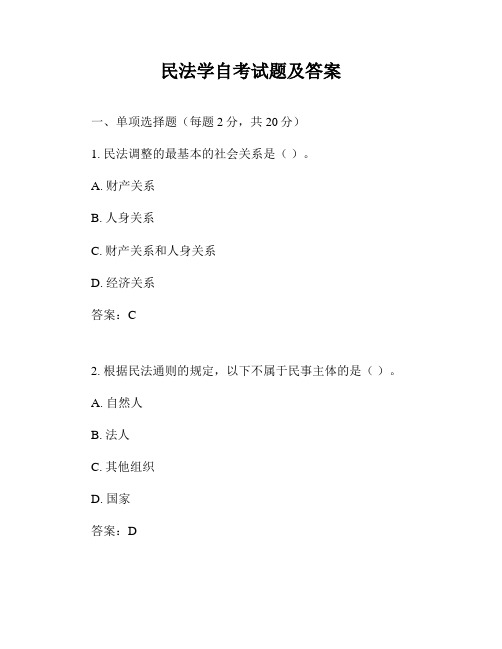 民法学自考试题及答案

一、单项选择题（每题 2 分，共 20 分）

1. 民法调整的最基本的社会关系是（ ）。

A. 财产关系

B. 人身关系

C. 财产关系和人身关系

D. 经济关系

答案：C

2. 根据民法通则的规定，以下不属于民事主体的是（ ）。

A. 自然人

B. 法人

C. 其他组织

D. 国家

答案：D